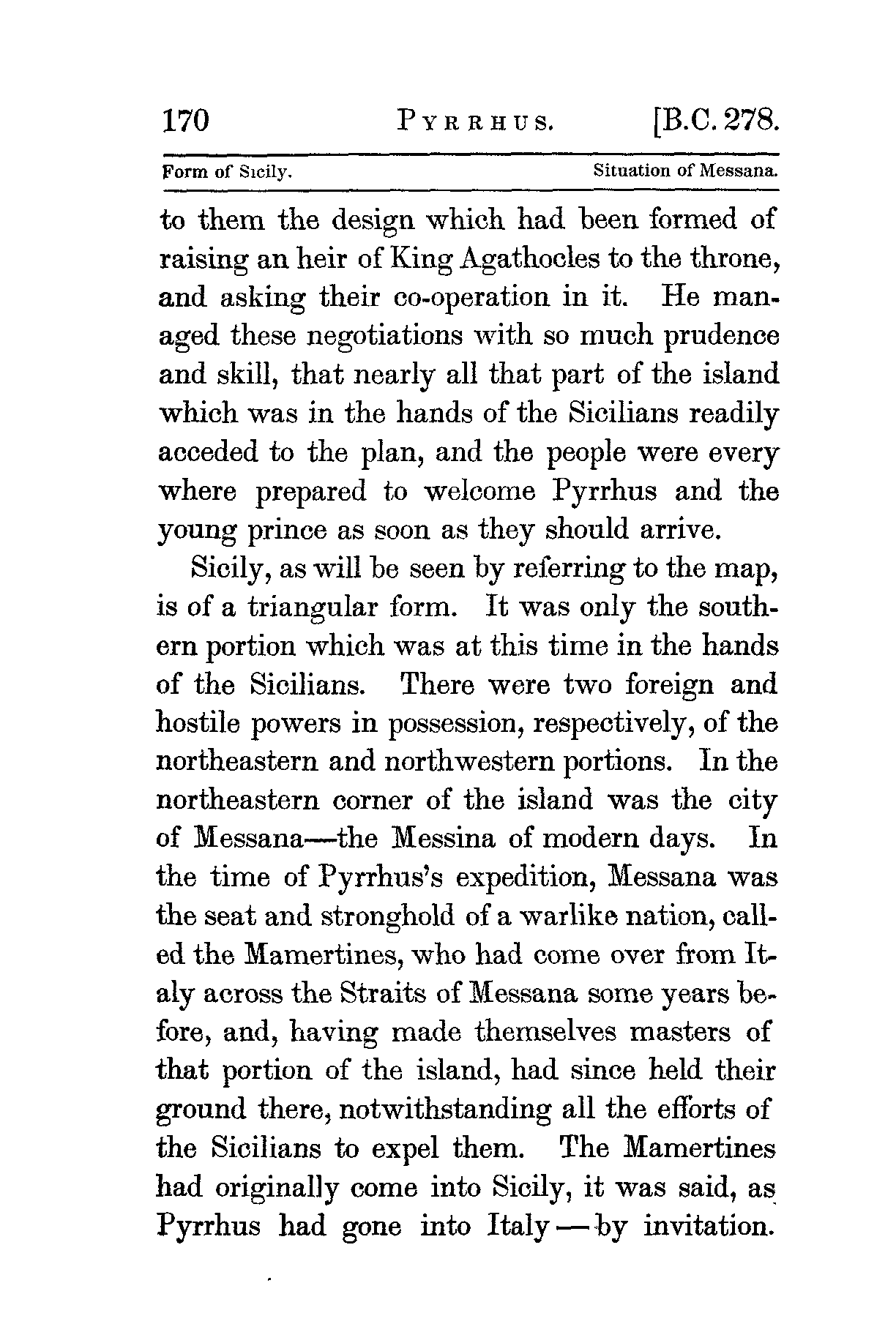 170 PYRRHUS. [B.C. 278.

Form of Sicily. Situation of Messana.

to them the design which had been formed of raising an heir of King Agathocles to the throne, and asking their co-operation in it. He managed these negotiations with so much prudence and skill, that nearly all that part of the island which was in the hands of the Sicilians readily acceded to the plan, and the people were every where prepared to welcome Pyrrhus and the young prince as soon as they should arrive.

Sicily, as will be seen by referring to the map, is of a triangular form. It was only the southern portion which was at this time in the hands of the Sicilians. There were two foreign and hostile powers in possession, respectively, of the northeastern and northwestern portions. In the northeastern corner of the island was the city of Messana—the Messina of modern days. In the time of Pyrrhus's expedition, Messana was the seat and stronghold of a warlike nation, called the Mamertines, who had come over from Italy across the Straits of Messana some years before, and, having made themselves masters of that portion of the island, had since held their ground there, notwithstanding all the efforts of the Sicilians to expel them. The Mamertines had originally come into Sicily, it was said, as Pyrrhus had gone into Italy—by invitation.